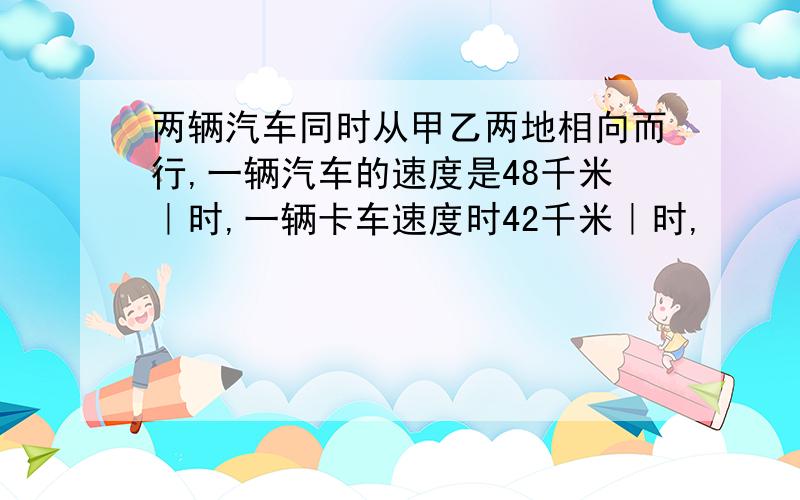 两辆汽车同时从甲乙两地相向而行,一辆汽车的速度是48千米｜时,一辆卡车速度时42千米｜时,